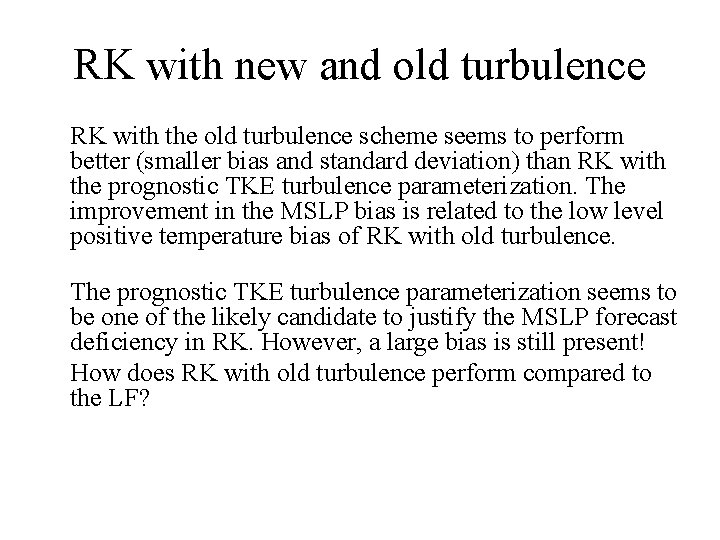 RK with new and old turbulence

RK with the old turbulence scheme seems to perform better (smaller bias and standard deviation) than RK with the prognostic TKE turbulence parameterization. The improvement in the MSLP bias is related to the low level positive temperature bias of RK with old turbulence.

The prognostic TKE turbulence parameterization seems to be one of the likely candidate to justify the MSLP forecast deficiency in RK. However, a large bias is still present!

How does RK with old turbulence perform compared to the LF?